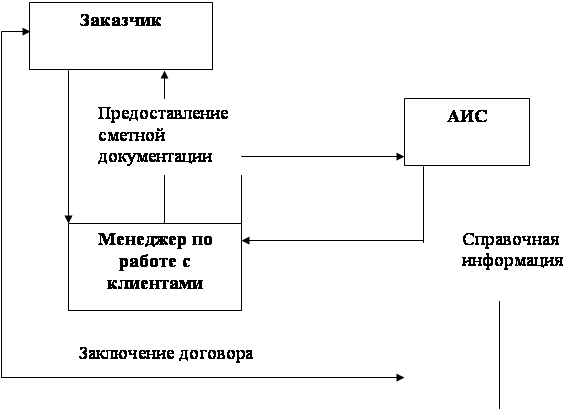 Заказчик

Предоставление сметной документации

АИС

Менеджер по работе с клиентами

Справочная информация

Заключение договора